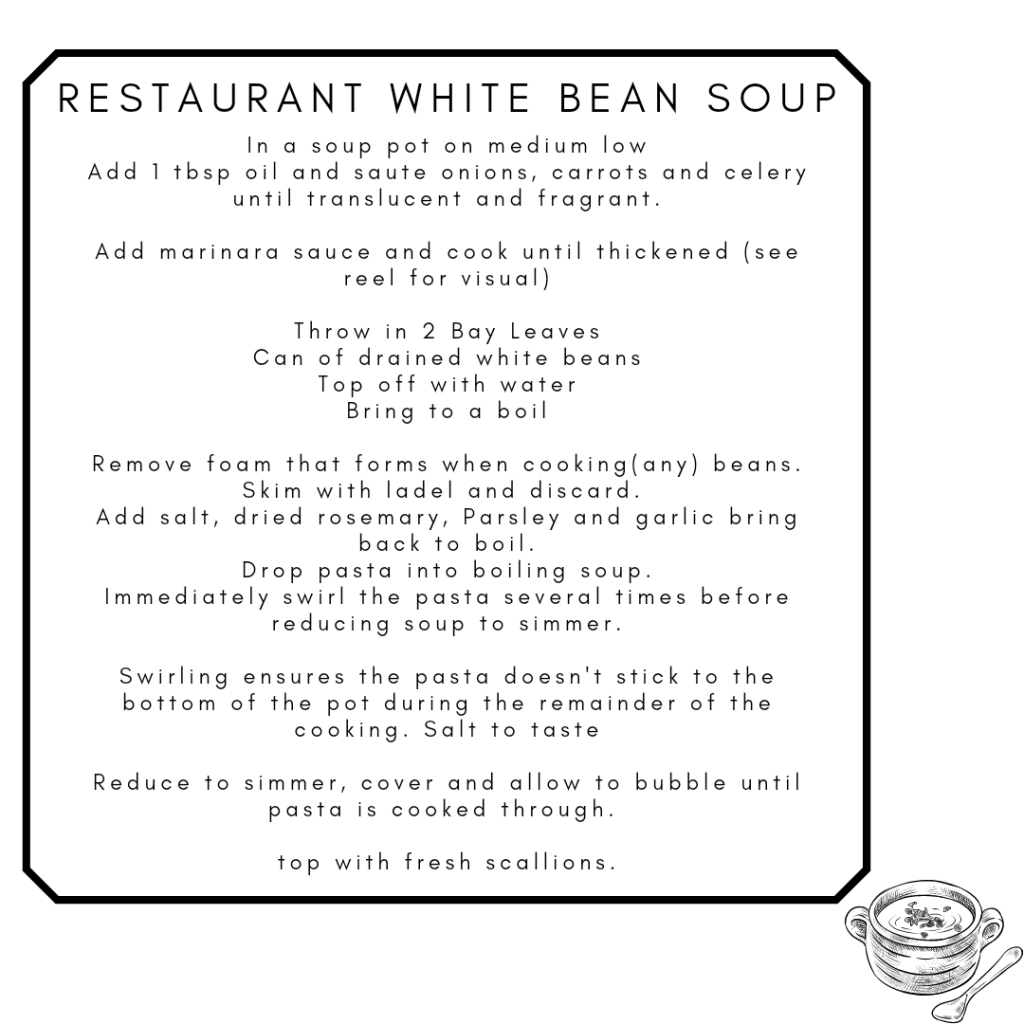 RESTAURANT WHITE BEAN SOUP

In a soup pot on medium low
Add 1 tbsp oil and saute onions, carrots and celery until translucent and fragrant.

Add marinara sauce and cook until thickened (see reel for visual)

Throw in 2 Bay Leaves
Can of drained white beans
Top off with water
Bring to a boil

Remove foam that forms when cooking(any) beans.
Skim with ladel and discard.
Add salt, dried rosemary, Parsley and garlic bring back to boil.
Drop pasta into boiling soup.
Immediately swirl the pasta several times before reducing soup to simmer.

Swirling ensures the pasta doesn't stick to the bottom of the pot during the remainder of the cooking. Salt to taste

Reduce to simmer, cover and allow to bubble until pasta is cooked through.

top with fresh scallions.